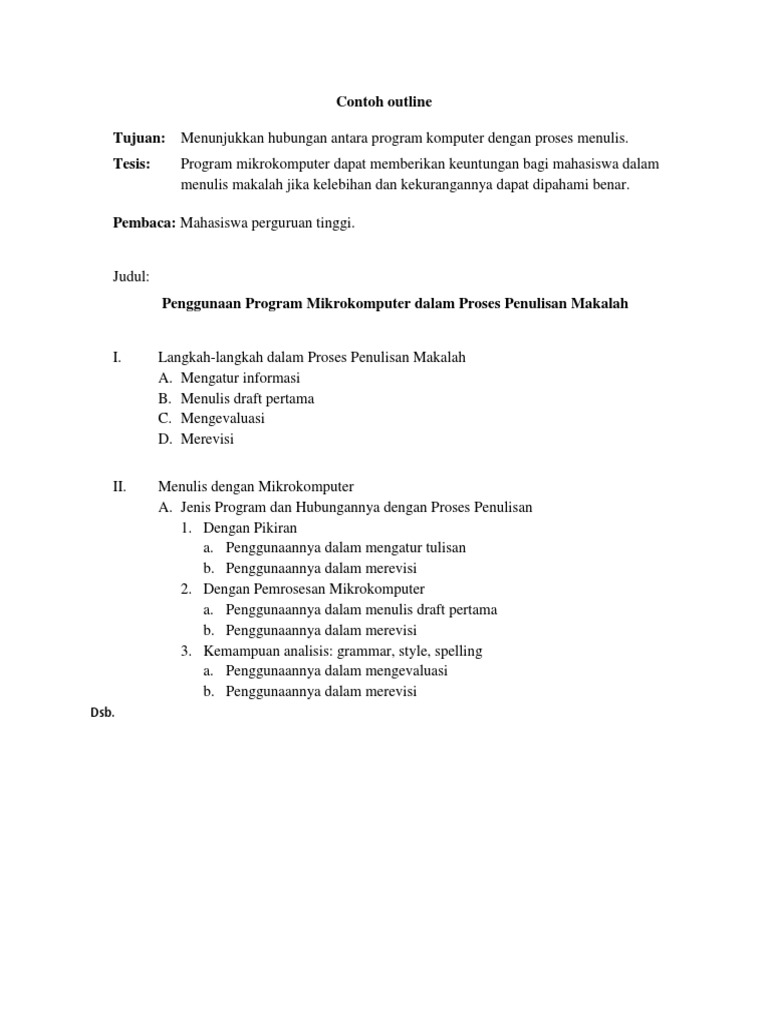 Contoh outline

Tujuan: Menunjukkan hubungan antara program komputer dengan proses menulis.

Tesis: Program mikrokomputer dapat memberikan keuntungan bagi mahasiswa dalam menulis makalah jika kelebihan dan kekurangannya dapat dipahami benar.

Pembaca: Mahasiswa perguruan tinggi.

Judul:

Penggunaan Program Mikrokomputer dalam Proses Penulisan Makalah

I. Langkah-langkah dalam Proses Penulisan Makalah
A. Mengatur informasi
B. Menulis draft pertama
C. Mengevaluasi
D. Merevisi

II. Menulis dengan Mikrokomputer
A. Jenis Program dan Hubungannya dengan Proses Penulisan
1. Dengan Pikiran
a. Penggunaannya dalam mengatur tulisan
b. Penggunaannya dalam merevisi
2. Dengan Pemrosesan Mikrokomputer
a. Penggunaannya dalam menulis draft pertama
b. Penggunaannya dalam merevisi
3. Kemampuan analisis: grammar, style, spelling
a. Penggunaannya dalam mengevaluasi
b. Penggunaannya dalam merevisi

Dsb.